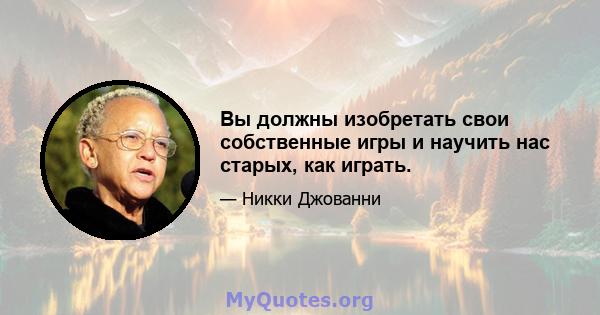 Вы должны изобретать свои собственные игры и научить нас старых, как играть.

— Никки Джованни

MyQuotes.org